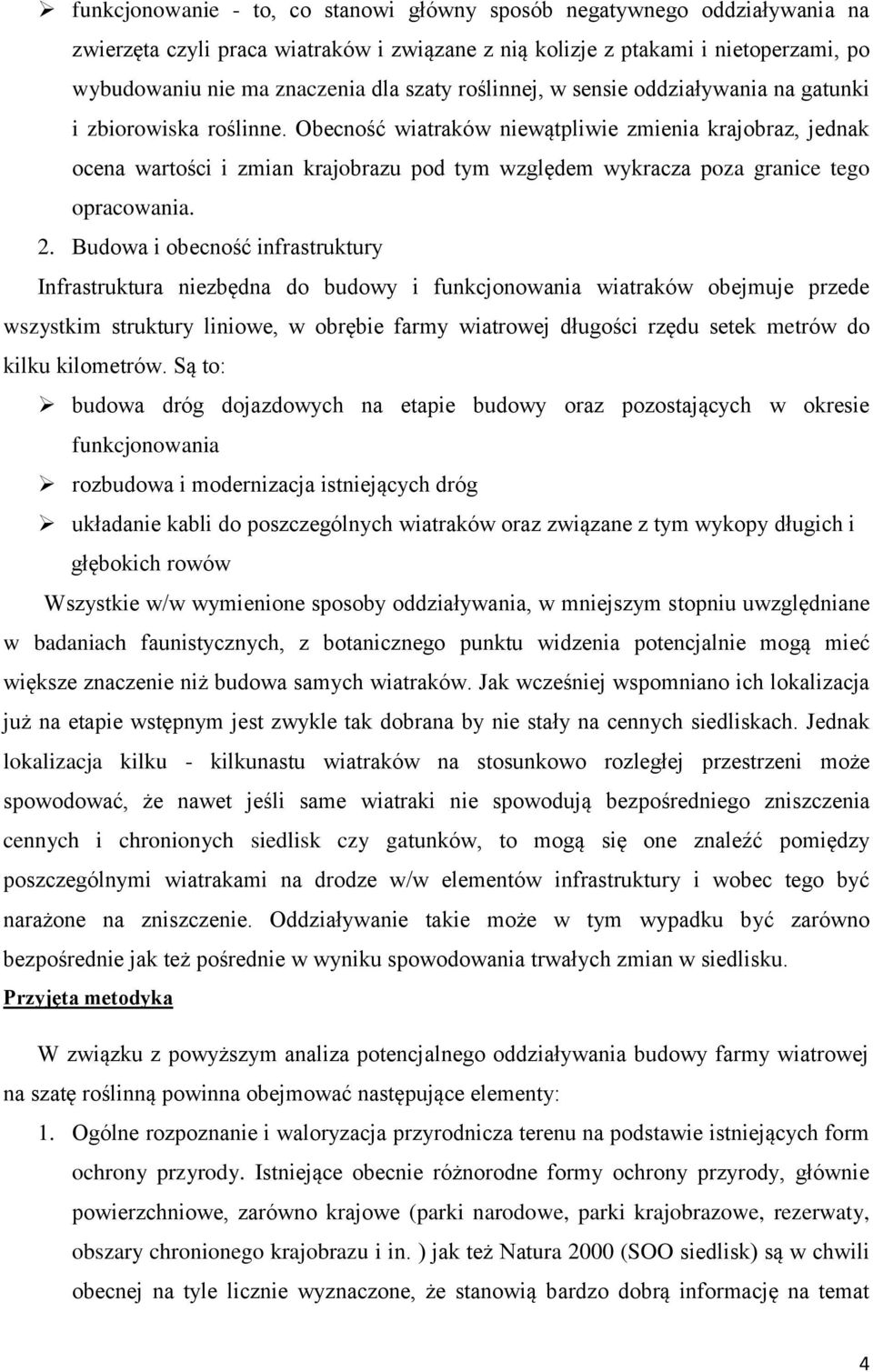 ➢ funkcjonowanie - to, co stanowi główny sposób negatywnego oddziaływania na zwierzęta czyli praca wiatraków i związane z nią kolizje z ptakami i nietoperzami, po wybudowaniu nie ma znaczenia dla szaty roślinnej, w sensie oddziaływania na gatunki i zbiorowiska roślinne. Obecność wiatraków niewątpliwie zmienia krajobraz, jednak ocena wartości i zmian krajobrazu pod tym względem wykracza poza granice tego opracowania.

2. Budowa i obecność infrastruktury

Infrastruktura niezbędna do budowy i funkcjonowania wiatraków obejmuje przede wszystkim struktury liniowe, w obrębie farmy wiatrowej długości rzędu setek metrów do kilku kilometrów. Są to:

➢ budowa dróg dojazdowych na etapie budowy oraz pozostających w okresie funkcjonowania

➢ rozbudowa i modernizacja istniejących dróg

➢ układanie kabli do poszczególnych wiatraków oraz związane z tym wykopy długich i głębokich rowów

Wszystkie w/w wymienione sposoby oddziaływania, w mniejszym stopniu uwzględniane w badaniach faunistycznych, z botanicznego punktu widzenia potencjalnie mogą mieć większe znaczenie niż budowa samych wiatraków. Jak wcześniej wspomniano ich lokalizacja już na etapie wstępnym jest zwykle tak dobrana by nie stały na cennych siedliskach. Jednak lokalizacja kilku - kilkunastu wiatraków na stosunkowo rozległej przestrzeni może spowodować, że nawet jeśli same wiatraki nie spowodują bezpośredniego zniszczenia cennych i chronionych siedlisk czy gatunków, to mogą się one znaleźć pomiędzy poszczególnymi wiatrakami na drodze w/w elementów infrastruktury i wobec tego być narażone na zniszczenie. Oddziaływanie takie może w tym wypadku być zarówno bezpośrednie jak też pośrednie w wyniku spowodowania trwałych zmian w siedlisku.

Przyjęta metodyka

W związku z powyższym analiza potencjalnego oddziaływania budowy farmy wiatrowej na szatę roślinną powinna obejmować następujące elementy:

1. Ogólne rozpoznanie i waloryzacja przyrodnicza terenu na podstawie istniejących form ochrony przyrody. Istniejące obecnie różnorodne formy ochrony przyrody, głównie powierzchniowe, zarówno krajowe (parki narodowe, parki krajobrazowe, rezerwaty, obszary chronionego krajobrazu i in. ) jak też Natura 2000 (SOO siedlisk) są w chwili obecnej na tyle licznie wyznaczone, że stanowią bardzo dobrą informację na temat

4